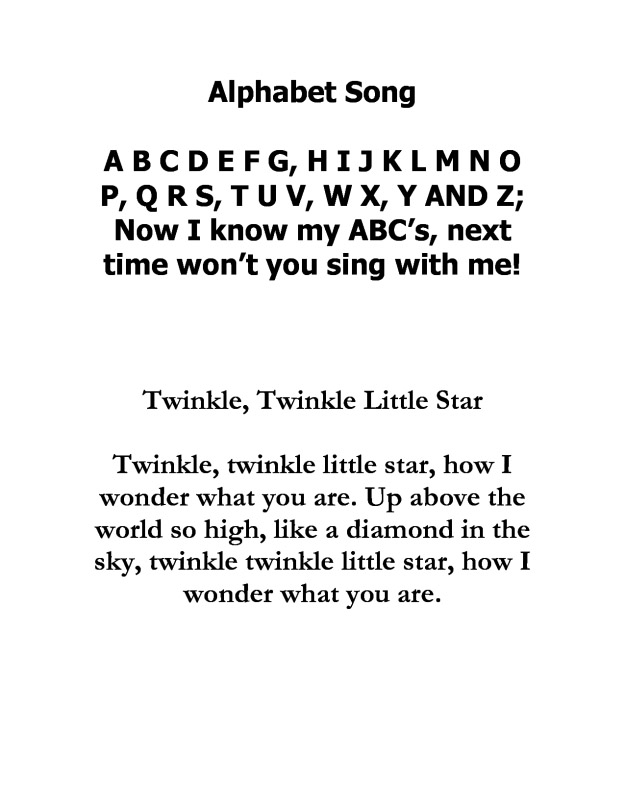 Alphabet Song

A B C D E F G, H I J K L M N O P, Q R S, T U V, W X, Y AND Z; Now I know my ABC's, next time won't you sing with me!

Twinkle, Twinkle Little Star

Twinkle, twinkle little star, how I wonder what you are. Up above the world so high, like a diamond in the sky, twinkle twinkle little star, how I wonder what you are.